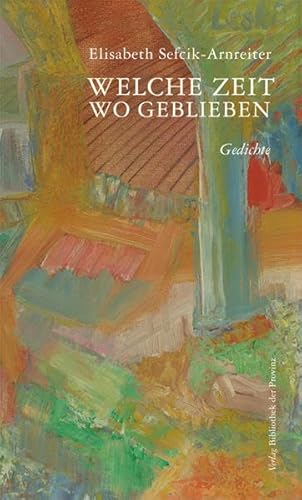 Elisabeth Sefcik-Arnreiter

WELCHE ZEIT
WO GEBLIEBEN

Gedichte

Verlag Bibliothek der Provinz